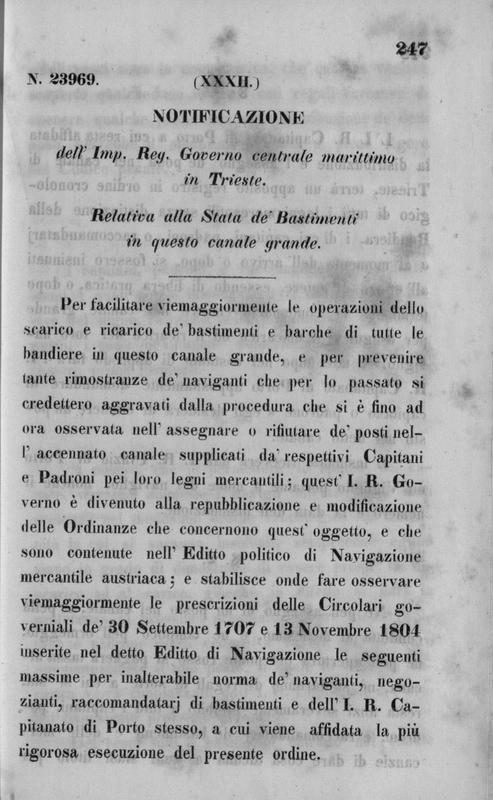 247

N. 23969. (XXXII.)

NOTIFICAZIONE

dell' Imp. Reg. Governo centrale marittimo in Trieste.

Relativa alla Stata de' Bastimenti in questo canale grande.

Per facilitare viemaggiormente le operazioni dello scarico e ricarico de' bastimenti e barche di tutte le bandiere in questo canale grande, e per prevenire tante rimostranze de' naviganti che per lo passato si credettero aggravati dalla procedura che si è fino ad ora osservata nell' assegnare o rifiutare de' posti nell' accennato canale supplicati da' respettivi Capitani e Padroni pei loro legni mercantili; quest' I. R. Governo è divenuto alla repubblicazione e modificazione delle Ordinanze che concernono quest' oggetto, e che sono contenute nell' Editto politico di Navigazione mercantile austriaca; e stabilisce onde fare osservare viemaggiormente le prescrizioni delle Circolari governiali de' 30 Settembre 1707 e 13 Novembre 1804 inserite nel detto Editto di Navigazione le seguenti massime per inalterabile norma de' naviganti, negozianti, raccomandatarj di bastimenti e dell' I. R. Capitanato di Porto stesso, a cui viene affidata la più rigorosa esecuzione del presente ordine.